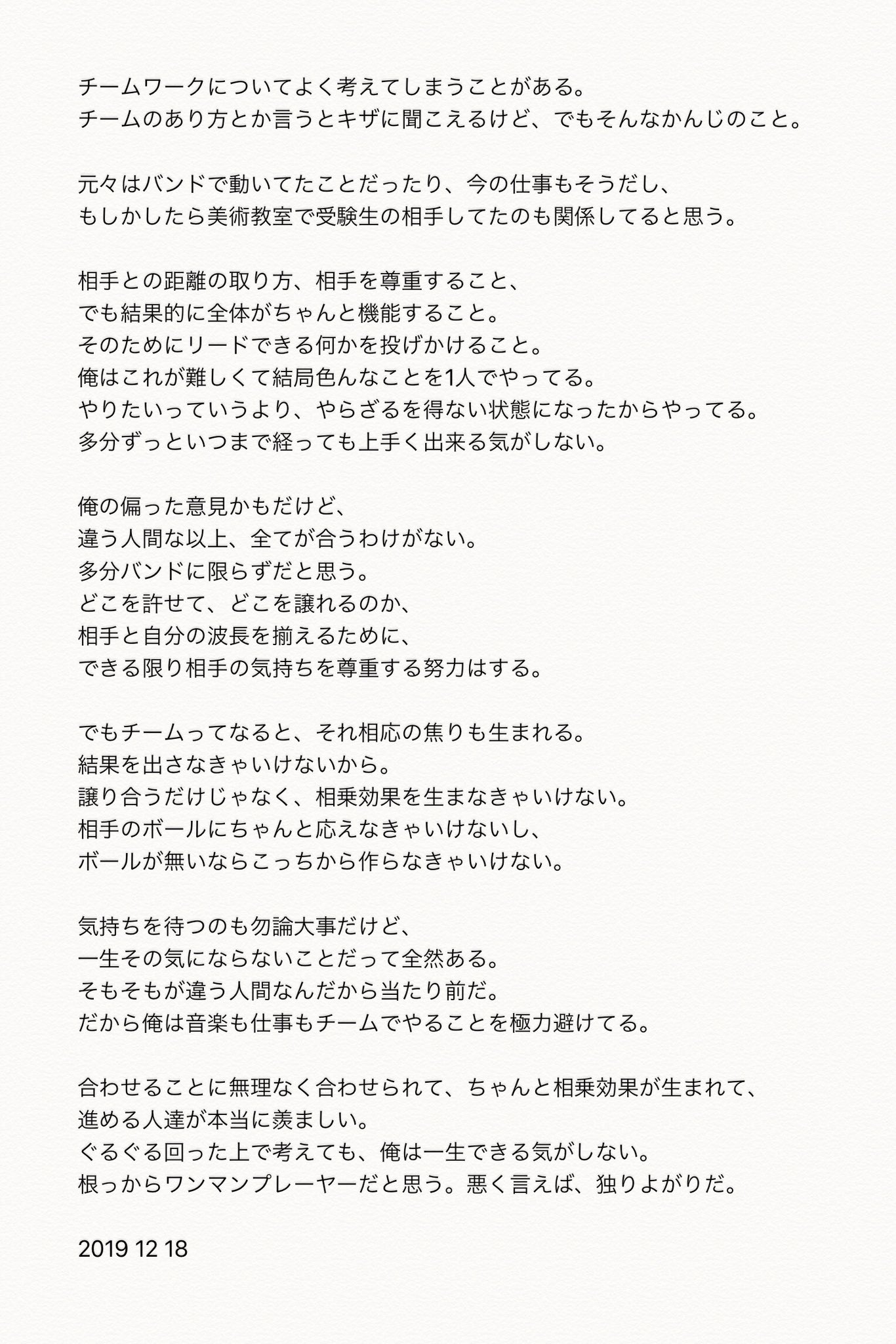 チームワークについてよく考えてしまうことがある。
チームのあり方とか言うとキザに聞こえるけど、でもそんなかんじのこと。

元々はバンドで動いてたことだったり、今の仕事もそうだし、
もしかしたら美術教室で受験生の相手してたのも関係してると思う。

相手との距離の取り方、相手を尊重すること、
でも結果的に全体がちゃんと機能すること。
そのためにリードできる何かを投げかけること。
俺はこれが難しくて結局色んなことを1人でやってる。
やりたいっていうより、やらざるを得ない状態になったからやってる。
多分ずっといつまで経っても上手く出来る気がしない。

俺の偏った意見かもだけど、
違う人間な以上、全てが合うわけがない。
多分バンドに限らずだと思う。
どこを許せて、どこを譲れるのか、
相手と自分の波長を揃えるために、
できる限り相手の気持ちを尊重する努力はする。

でもチームってなると、それ相応の焦りも生まれる。
結果を出さなきゃいけないから。
譲り合うだけじゃなく、相乗効果を生まなきゃいけない。
相手のボールにちゃんと応えなきゃいけないし、
ボールが無いならこっちから作らなきゃいけない。

気持ちを待つのも勿論大事だけど、
一生その気にならないことだって全然ある。
そもそもが違う人間なんだから当たり前だ。
だから俺は音楽も仕事もチームでやることを極力避けてる。

合わせることに無理なく合わせられて、ちゃんと相乗効果が生まれて、
進める人達が本当に羨ましい。
ぐるぐる回った上で考えても、俺は一生できる気がしない。
根っからワンマンプレーヤーだと思う。悪く言えば、独りよがりだ。

2019 12 18